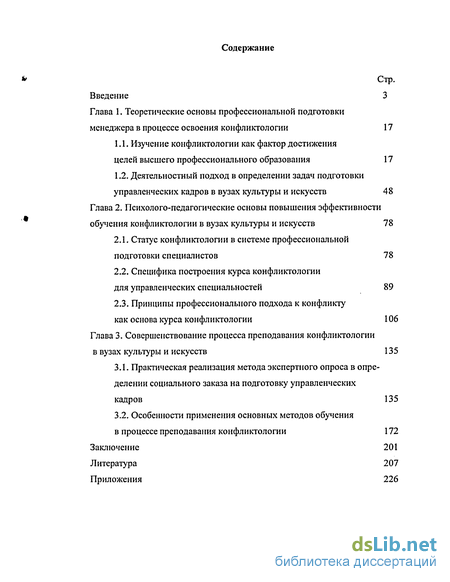 Содержание

Стр.

Введение 3

Глава 1. Теоретические основы профессиональной подготовки менеджера в процессе освоения конфликтологии 17

1.1. Изучение конфликтологии как фактор достижения целей высшего профессионального образования 17

1.2. Деятельностный подход в определении задач подготовки управленческих кадров в вузах культуры и искусств 48

Глава 2. Психолого-педагогические основы повышения эффективности обучения конфликтологии в вузах культуры и искусств 78

2.1. Статус конфликтологии в системе профессиональной подготовки специалистов 78

2.2. Специфика построения курса конфликтологии для управленческих специальностей 89

2.3. Принципы профессионального подхода к конфликту как основа курса конфликтологии 106

Глава 3. Совершенствование процесса преподавания конфликтологии в вузах культуры и искусств 135

3.1. Практическая реализация метода экспертного опроса в определении социального заказа на подготовку управленческих кадров 135

3.2. Особенности применения основных методов обучения в процессе преподавания конфликтологии 172

Заключение 201

Литература 207

Приложения 226

dsLib.net
библиотека диссертаций